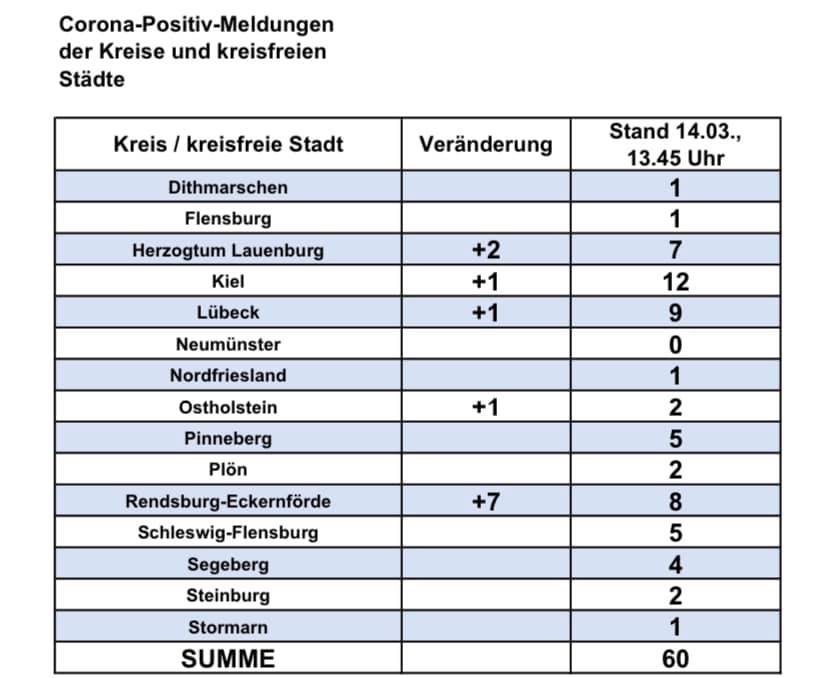 Corona-Positiv-Meldungen der Kreise und kreisfreien Städte

| Kreis / kreisfreie Stadt | Veränderung | Stand 14.03., 13.45 Uhr |
|---|---|---|
| Dithmarschen | | 1 |
| Flensburg | | 1 |
| Herzogtum Lauenburg | +2 | 7 |
| Kiel | +1 | 12 |
| Lübeck | +1 | 9 |
| Neumünster | | 0 |
| Nordfriesland | | 1 |
| Ostholstein | +1 | 2 |
| Pinneberg | | 5 |
| Plön | | 2 |
| Rendsburg-Eckernförde | +7 | 8 |
| Schleswig-Flensburg | | 5 |
| Segeberg | | 4 |
| Steinburg | | 2 |
| Stormarn | | 1 |
| SUMME | | 60 |